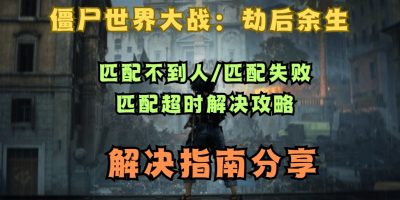 僵尸世界大战：劫后余生

匹配不到人/匹配失败
匹配超时解决攻略

解决指南分享